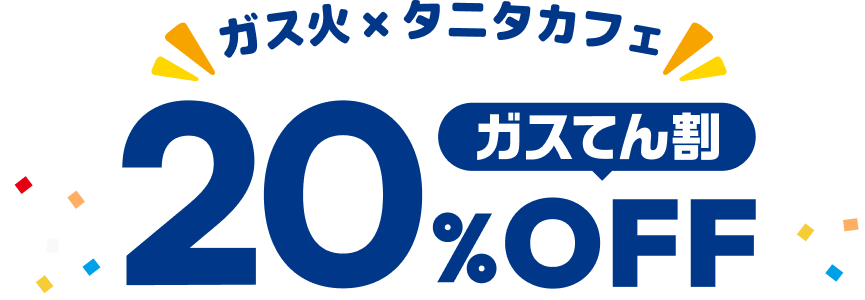 ガス火×タニタカフェ

ガスてん割

20%OFF